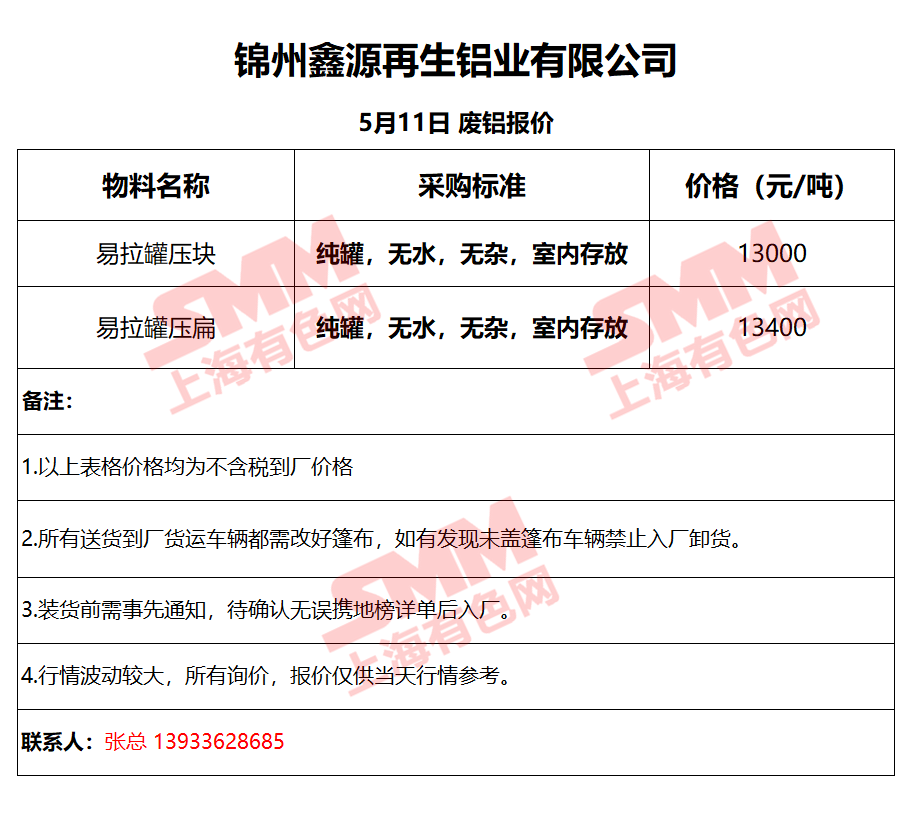 锦州鑫源再生铝业有限公司

5月11日 废铝报价

| 物料名称 | 采购标准 | 价格（元/吨） |
|---|---|---|
| 易拉罐压块 | 纯罐，无水，无杂，室内存放 | 13000 |
| 易拉罐压扁 | 纯罐，无水，无杂，室内存放 | 13400 |

备注：

1.以上表格价格均为不含税到厂价格

2.所有送货到厂货运车辆都需改好篷布，如有发现未盖篷布车辆禁止入厂卸货。

3.装货前需事先通知，待确认无误携地榜详单后入厂。

4.行情波动较大，所有询价，报价仅供当天行情参考。

联系人：张总 13933628685

SMM 上海有色网
SMM 上海有色网
SMM 上海有色网